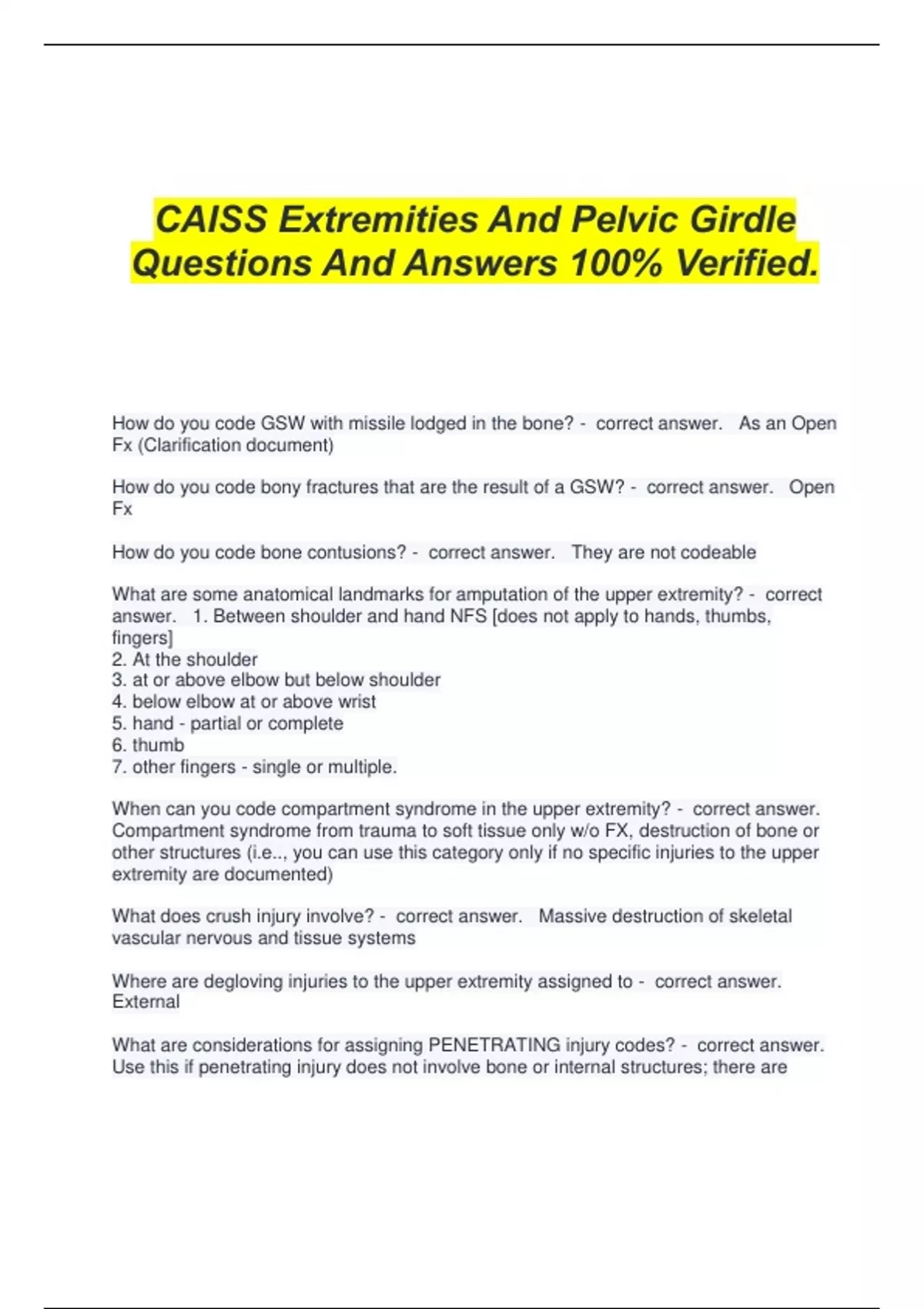 CAISS Extremities And Pelvic Girdle Questions And Answers 100% Verified.

How do you code GSW with missile lodged in the bone? - correct answer. As an Open Fx (Clarification document)

How do you code bony fractures that are the result of a GSW? - correct answer. Open Fx

How do you code bone contusions? - correct answer. They are not codeable

What are some anatomical landmarks for amputation of the upper extremity? - correct answer. 1. Between shoulder and hand NFS [does not apply to hands, thumbs, fingers]
2. At the shoulder
3. at or above elbow but below shoulder
4. below elbow at or above wrist
5. hand - partial or complete
6. thumb
7. other fingers - single or multiple.

When can you code compartment syndrome in the upper extremity? - correct answer. Compartment syndrome from trauma to soft tissue only w/o FX, destruction of bone or other structures (i.e.., you can use this category only if no specific injuries to the upper extremity are documented)

What does crush injury involve? - correct answer. Massive destruction of skeletal vascular nervous and tissue systems

Where are degloving injuries to the upper extremity assigned to - correct answer. External

What are considerations for assigning PENETRATING injury codes? - correct answer. Use this if penetrating injury does not involve bone or internal structures; there are